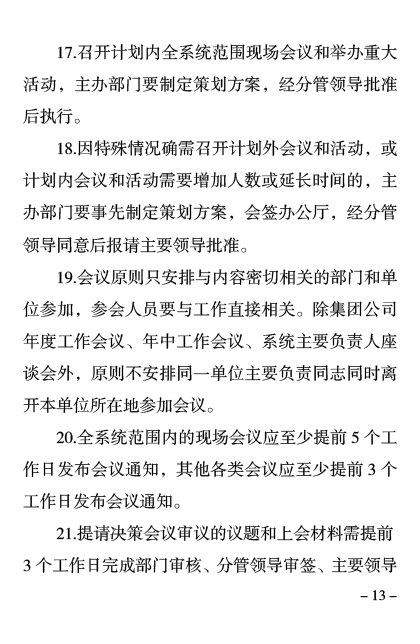 17.召开计划内全系统范围现场会议和举办重大活动，主办部门要制定策划方案，经分管领导批准后执行。

18.因特殊情况确需召开计划外会议和活动，或计划内会议和活动需要增加人数或延长时间的，主办部门要事先制定策划方案，会签办公厅，经分管领导同意后报请主要领导批准。

19.会议原则只安排与内容密切相关的部门和单位参加，参会人员要与工作直接相关。除集团公司年度工作会议、年中工作会议、系统主要负责人座谈会外，原则不安排同一单位主要负责同志同时离开本单位所在地参加会议。

20.全系统范围内的现场会议应至少提前 5 个工作日发布会议通知，其他各类会议应至少提前 3 个工作日发布会议通知。

21.提请决策会议审议的议题和上会材料需提前 3 个工作日完成部门审核、分管领导审签、主要领导

– 13 –